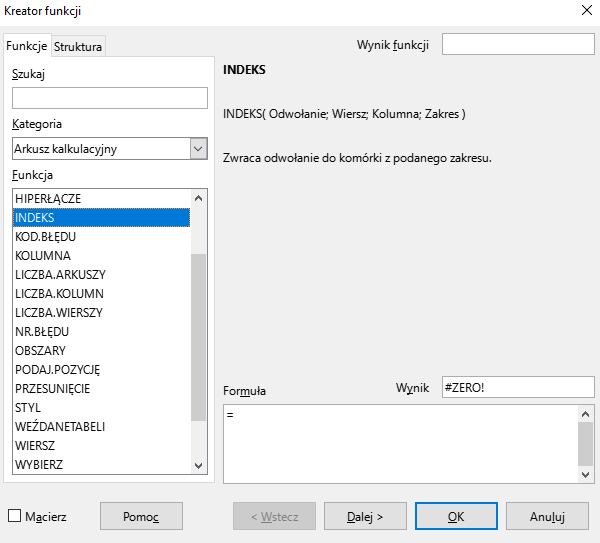 Kreator funkcji

Funkcje Struktura

Wynik funkcji

Szukaj

Kategoria

Arkusz kalkulacyjny

Funkcja

HIPERŁĄCZE
INDEKS
KOD.BŁĘDU
KOLUMNA
LICZBA.ARKUSZY
LICZBA.KOLUMN
LICZBA.WIERSZY
NR.BŁĘDU
OBSZARY
PODAJ.POZYCJĘ
PRZESUNIĘCIE
STYL
WEŹDANETABELI
WIERSZ
WYBIERZ

INDEKS

INDEKS( Odwołanie; Wiersz; Kolumna; Zakres )

Zwraca odwołanie do komórki z podanego zakresu.

Formuła

Wynik #ZERO!

=

Macierz

Pomoc

< Wstecz

Dalej >

OK

Anuluj